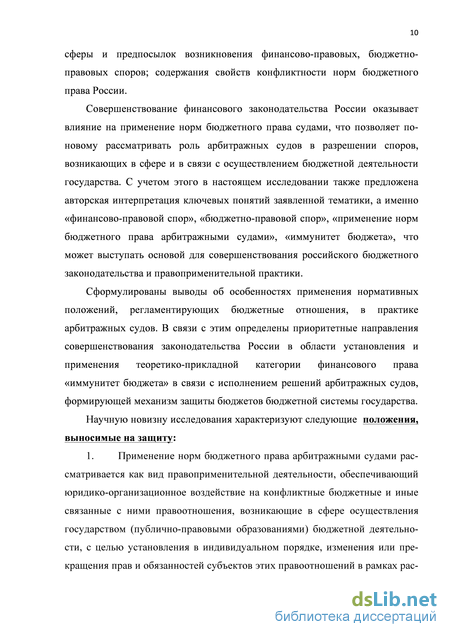 10

сферы и предпосылок возникновения финансово-правовых, бюджетно-правовых споров; содержания свойств конфликтности норм бюджетного права России.

Совершенствование финансового законодательства России оказывает влияние на применение норм бюджетного права судами, что позволяет по-новому рассматривать роль арбитражных судов в разрешении споров, возникающих в сфере и в связи с осуществлением бюджетной деятельности государства. С учетом этого в настоящем исследовании также предложена авторская интерпретация ключевых понятий заявленной тематики, а именно «финансово-правовой спор», «бюджетно-правовой спор», «применение норм бюджетного права арбитражными судами», «иммунитет бюджета», что может выступать основой для совершенствования российского бюджетного законодательства и правоприменительной практики.

Сформулированы выводы об особенностях применения нормативных положений, регламентирующих бюджетные отношения, в практике арбитражных судов. В связи с этим определены приоритетные направления совершенствования законодательства России в области установления и применения теоретико-прикладной категории финансового права «иммунитет бюджета» в связи с исполнением решений арбитражных судов, формирующей механизм защиты бюджетов бюджетной системы государства.

Научную новизну исследования характеризуют следующие положения, выносимые на защиту:

1. Применение норм бюджетного права арбитражными судами рассматривается как вид правоприменительной деятельности, обеспечивающий юридико-организационное воздействие на конфликтные бюджетные и иные связанные с ними правоотношения, возникающие в сфере осуществления государством (публично-правовыми образованиями) бюджетной деятельности, с целью установления в индивидуальном порядке, изменения или прекращения прав и обязанностей субъектов этих правоотношений в рамках рас-

dsLib.net
библиотека диссертаций